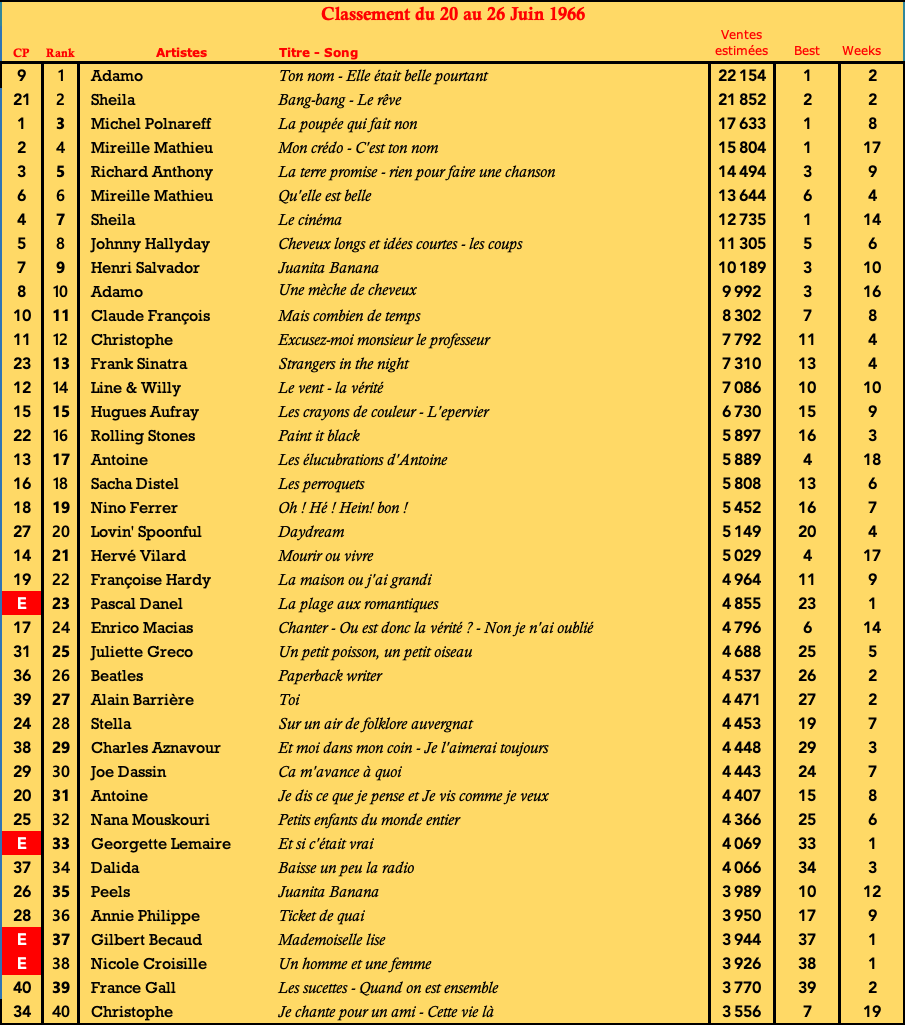 Classement du 20 au 26 Juin 1966

| CP | Rank | Artistes | Titre - Song | Ventes estimées | Best | Weeks |
|---|---|---|---|---|---|---|
| 9 | 1 | Adamo | Ton nom - Elle était belle pourtant | 22 154 | 1 | 2 |
| 21 | 2 | Sheila | Bang-bang - Le rêve | 21 852 | 2 | 2 |
| 1 | 3 | Michel Polnareff | La poupée qui fait non | 17 633 | 1 | 8 |
| 2 | 4 | Mireille Mathieu | Mon crédo - C'est ton nom | 15 804 | 1 | 17 |
| 3 | 5 | Richard Anthony | La terre promise - rien pour faire une chanson | 14 494 | 3 | 9 |
| 6 | 6 | Mireille Mathieu | Qu'elle est belle | 13 644 | 6 | 4 |
| 4 | 7 | Sheila | Le cinéma | 12 735 | 1 | 14 |
| 5 | 8 | Johnny Hallyday | Cheveux longs et idées courtes - les coups | 11 305 | 5 | 6 |
| 7 | 9 | Henri Salvador | Juanita Banana | 10 189 | 3 | 10 |
| 8 | 10 | Adamo | Une mèche de cheveux | 9 992 | 3 | 16 |
| 10 | 11 | Claude François | Mais combien de temps | 8 302 | 7 | 8 |
| 11 | 12 | Christophe | Excusez-moi monsieur le professeur | 7 792 | 11 | 4 |
| 23 | 13 | Frank Sinatra | Strangers in the night | 7 310 | 13 | 4 |
| 12 | 14 | Line & Willy | Le vent - la vérité | 7 086 | 10 | 10 |
| 15 | 15 | Hugues Aufray | Les crayons de couleur - L'epervier | 6 730 | 15 | 9 |
| 22 | 16 | Rolling Stones | Paint it black | 5 897 | 16 | 3 |
| 13 | 17 | Antoine | Les élucubrations d'Antoine | 5 889 | 4 | 18 |
| 16 | 18 | Sacha Distel | Les perroquets | 5 808 | 13 | 6 |
| 18 | 19 | Nino Ferrer | Oh ! Hé ! Hein! bon ! | 5 452 | 16 | 7 |
| 27 | 20 | Lovin' Spoonful | Daydream | 5 149 | 20 | 4 |
| 14 | 21 | Hervé Vilard | Mourir ou vivre | 5 029 | 4 | 17 |
| 19 | 22 | Françoise Hardy | La maison ou j'ai grandi | 4 964 | 11 | 9 |
| E | 23 | Pascal Danel | La plage aux romantiques | 4 855 | 23 | 1 |
| 17 | 24 | Enrico Macias | Chanter - Ou est donc la vérité ? - Non je n'ai oublié | 4 796 | 6 | 14 |
| 31 | 25 | Juliette Greco | Un petit poisson, un petit oiseau | 4 688 | 25 | 5 |
| 36 | 26 | Beatles | Paperback writer | 4 537 | 26 | 2 |
| 39 | 27 | Alain Barrière | Toi | 4 471 | 27 | 2 |
| 24 | 28 | Stella | Sur un air de folklore auvergnat | 4 453 | 19 | 7 |
| 38 | 29 | Charles Aznavour | Et moi dans mon coin - Je l'aimerai toujours | 4 448 | 29 | 3 |
| 29 | 30 | Joe Dassin | Ca m'avance à quoi | 4 443 | 24 | 7 |
| 20 | 31 | Antoine | Je dis ce que je pense et Je vis comme je veux | 4 407 | 15 | 8 |
| 25 | 32 | Nana Mouskouri | Petits enfants du monde entier | 4 366 | 25 | 6 |
| E | 33 | Georgette Lemaire | Et si c'était vrai | 4 069 | 33 | 1 |
| 37 | 34 | Dalida | Baisse un peu la radio | 4 066 | 34 | 3 |
| 26 | 35 | Peels | Juanita Banana | 3 989 | 10 | 12 |
| 28 | 36 | Annie Philippe | Ticket de quai | 3 950 | 17 | 9 |
| E | 37 | Gilbert Becaud | Mademoiselle lise | 3 944 | 37 | 1 |
| E | 38 | Nicole Croisille | Un homme et une femme | 3 926 | 38 | 1 |
| 40 | 39 | France Gall | Les sucettes - Quand on est ensemble | 3 770 | 39 | 2 |
| 34 | 40 | Christophe | Je chante pour un ami - Cette vie là | 3 556 | 7 | 19 |